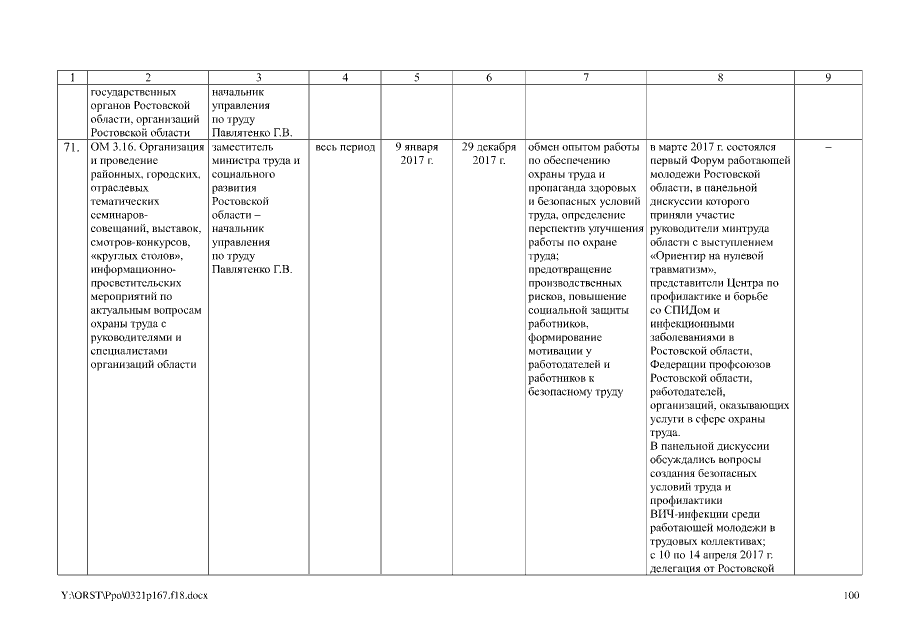 | 1 | 2 | 3 | 4 | 5 | 6 | 7 | 8 | 9 |
|---|---|---|---|---|---|---|---|---|
| | государственных органов Ростовской области, организаций Ростовской области | начальник управления по труду Павлятенко Г.В. | | | | | | |
| 71. | ОМ 3.16. Организация и проведение районных, городских, отраслевых тематических семинаров-совещаний, выставок, смотров-конкурсов, «круглых столов», информационно-просветительских мероприятий по актуальным вопросам охраны труда с руководителями и специалистами организаций области | заместитель министра труда и социального развития Ростовской области – начальник управления по труду Павлятенко Г.В. | весь период | 9 января 2017 г. | 29 декабря 2017 г. | обмен опытом работы по обеспечению охраны труда и пропаганда здоровых и безопасных условий труда, определение перспектив улучшения работы по охране труда; предотвращение производственных рисков, повышение социальной защиты работников, формирование мотивации у работодателей и работников к безопасному труду | в марте 2017 г. состоялся первый Форум работающей молодежи Ростовской области, в панельной дискуссии которого приняли участие руководители минтруда области с выступлением «Ориентир на нулевой травматизм», представители Центра по профилактике и борьбе со СПИДом и инфекционными заболеваниями в Ростовской области, Федерации профсоюзов Ростовской области, работодателей, организаций, оказывающих услуги в сфере охраны труда. В панельной дискуссии обсуждались вопросы создания безопасных условий труда и профилактики ВИЧ-инфекции среди работающей молодежи в трудовых коллективах; с 10 по 14 апреля 2017 г. делегация от Ростовской | – |

Y:\ORST\Ppo\0321p167.f18.docx

100